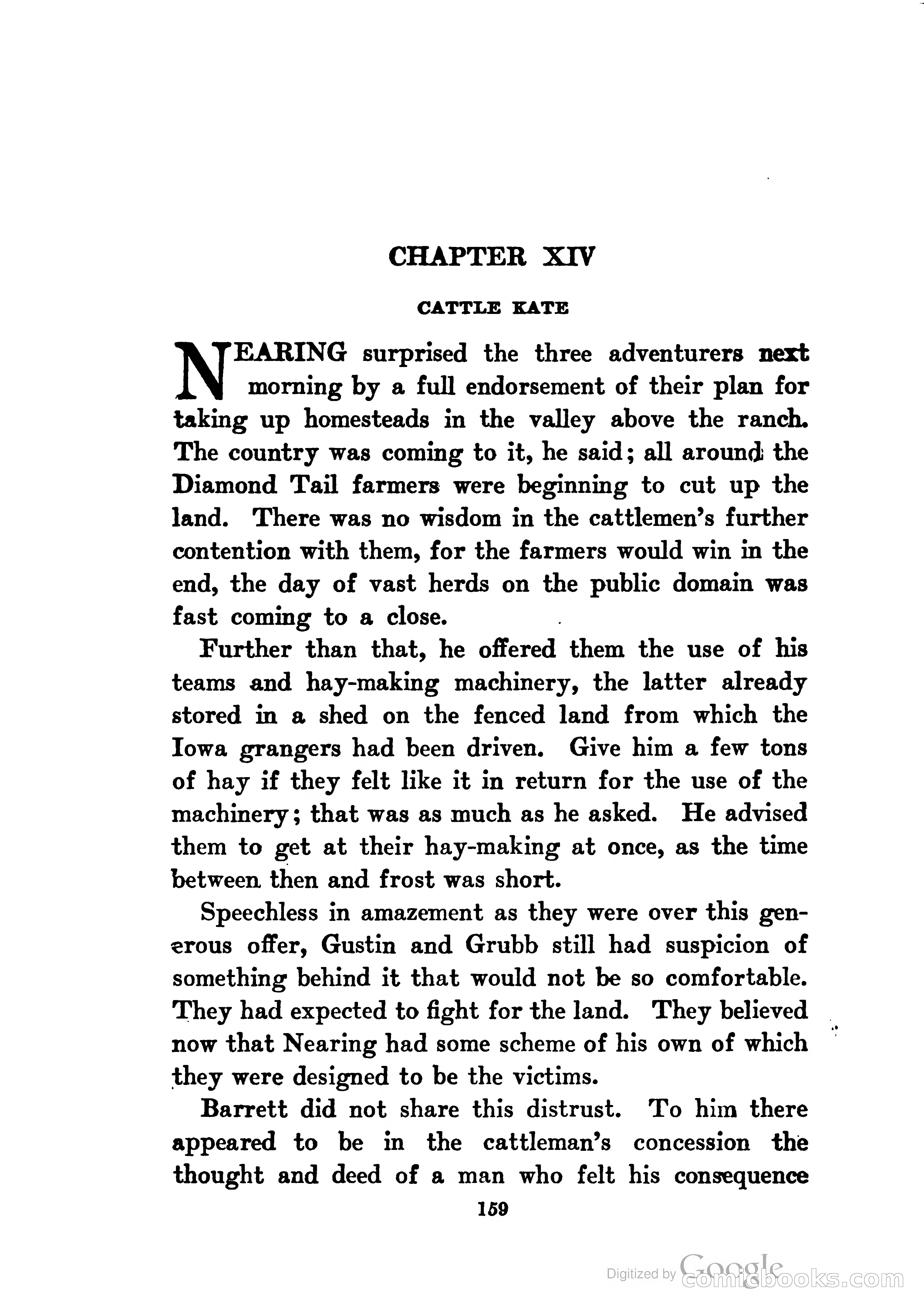 CHAPTER XIV

CATTLE KATE

NEARING surprised the three adventurers next morning by a full endorsement of their plan for taking up homesteads in the valley above the ranch. The country was coming to it, he said; all around the Diamond Tail farmers were beginning to cut up the land. There was no wisdom in the cattlemen's further contention with them, for the farmers would win in the end, the day of vast herds on the public domain was fast coming to a close.

Further than that, he offered them the use of his teams and hay-making machinery, the latter already stored in a shed on the fenced land from which the Iowa grangers had been driven. Give him a few tons of hay if they felt like it in return for the use of the machinery; that was as much as he asked. He advised them to get at their hay-making at once, as the time between then and frost was short.

Speechless in amazement as they were over this generous offer, Gustin and Grubb still had suspicion of something behind it that would not be so comfortable. They had expected to fight for the land. They believed now that Nearing had some scheme of his own of which they were designed to be the victims.

Barrett did not share this distrust. To him there appeared to be in the cattleman's concession the thought and deed of a man who felt his consequence

159

Digitized by Google comicbooks.com